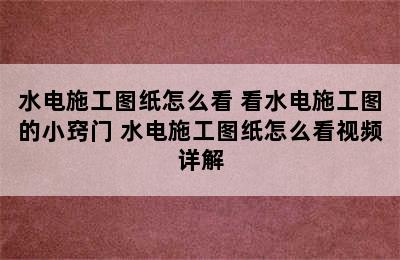 水电施工图纸怎么看 看水电施工图的小窍门 水电施工图纸怎么看视频详解